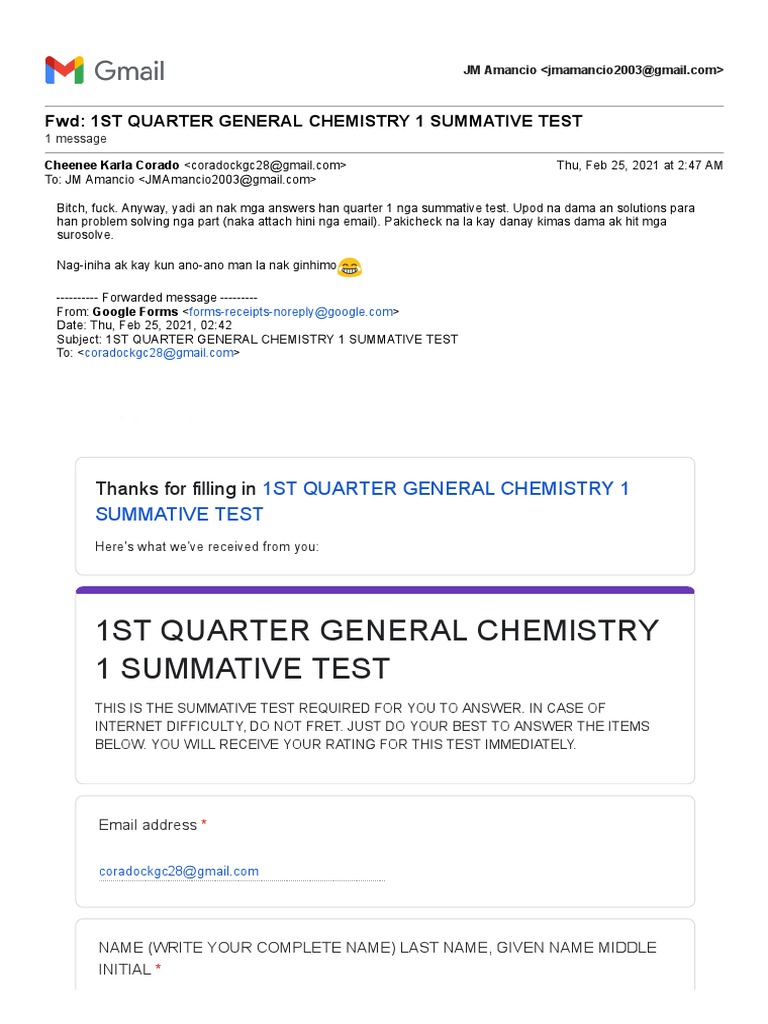 Gmail

JM Amancio <jmamancio2003@gmail.com>

Fwd: 1ST QUARTER GENERAL CHEMISTRY 1 SUMMATIVE TEST
1 message

Cheenee Karla Corado <coradockgc28@gmail.com>
Thu, Feb 25, 2021 at 2:47 AM
To: JM Amancio <JMAmancio2003@gmail.com>

Bitch, fuck. Anyway, yadi an nak mga answers han quarter 1 nga summative test. Upod na dama an solutions para han problem solving nga part (naka attach hini nga email). Pakicheck na la kay danay kimas dama ak hit mga surosolve.

Nag-iniha ak kay kun ano-ano man la nak ginhimo😂

---------- Forwarded message ---------
From: Google Forms <forms-receipts-noreply@google.com>
Date: Thu, Feb 25, 2021, 02:42
Subject: 1ST QUARTER GENERAL CHEMISTRY 1 SUMMATIVE TEST
To: <coradockgc28@gmail.com>

Thanks for filling in 1ST QUARTER GENERAL CHEMISTRY 1 SUMMATIVE TEST

Here's what we've received from you:

1ST QUARTER GENERAL CHEMISTRY 1 SUMMATIVE TEST

THIS IS THE SUMMATIVE TEST REQUIRED FOR YOU TO ANSWER. IN CASE OF INTERNET DIFFICULTY, DO NOT FRET. JUST DO YOUR BEST TO ANSWER THE ITEMS BELOW. YOU WILL RECEIVE YOUR RATING FOR THIS TEST IMMEDIATELY.

Email address *

coradockgc28@gmail.com

NAME (WRITE YOUR COMPLETE NAME) LAST NAME, GIVEN NAME MIDDLE INITIAL *